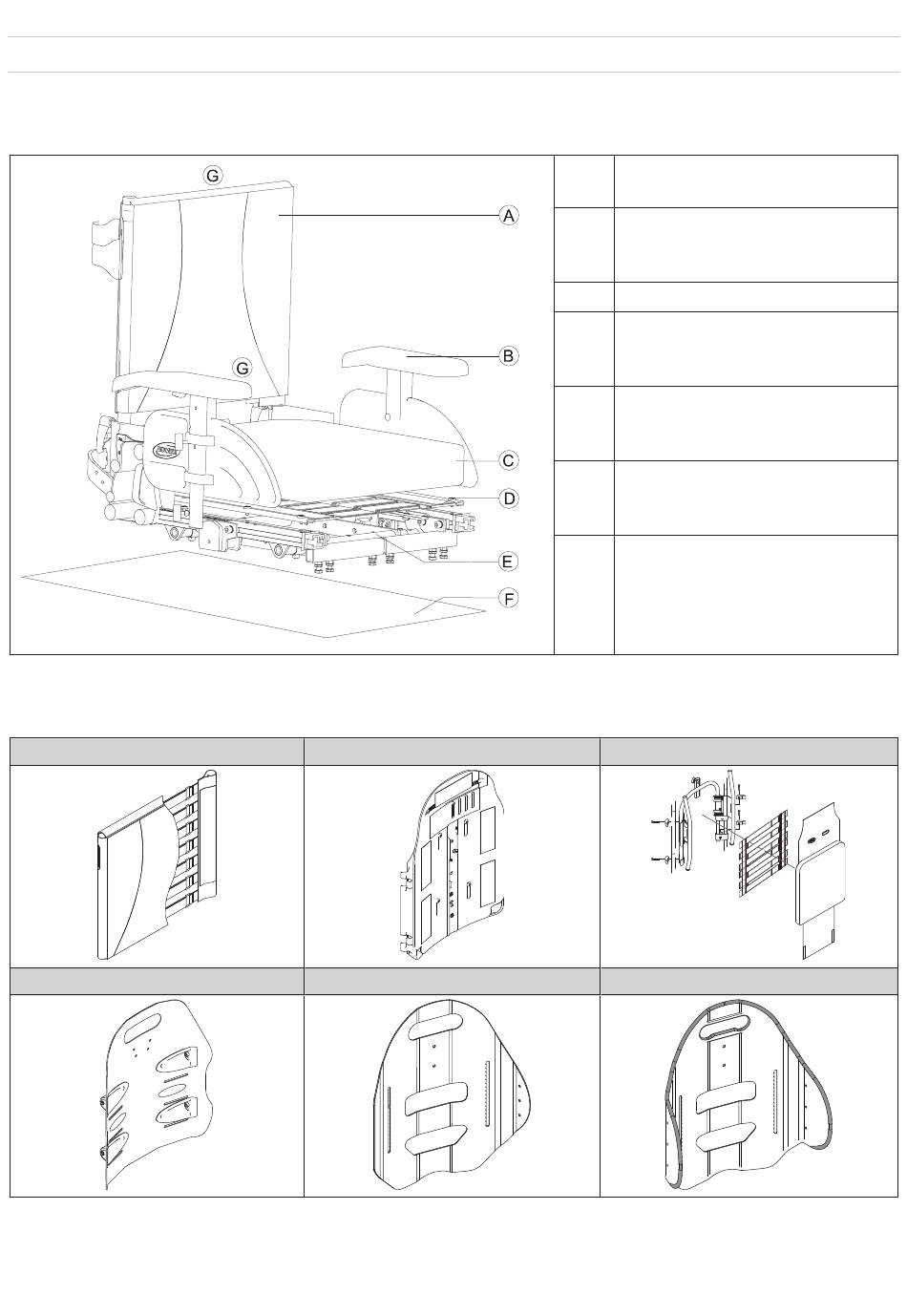 G

A

G

B

C

D

E

F